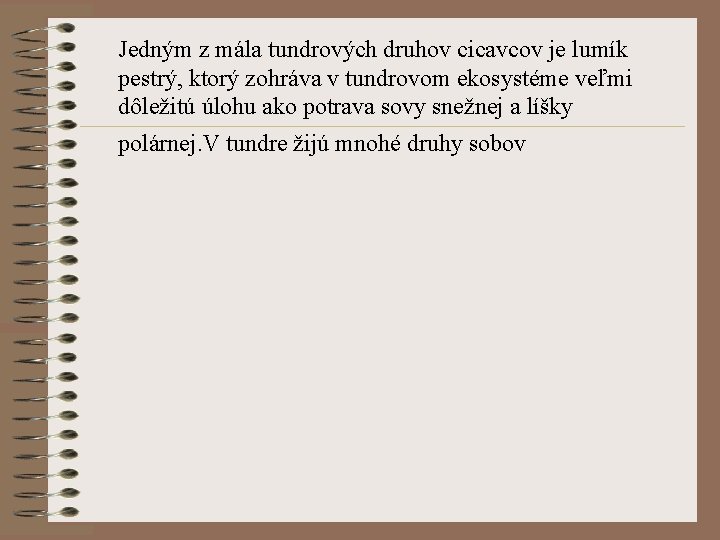 Jedným z mála tundrových druhov cicavcov je lumík pestrý, ktorý zohráva v tundrovom ekosystéme veľmi dôležitú úlohu ako potrava sovy snežnej a líšky polárnej.V tundre žijú mnohé druhy sobov